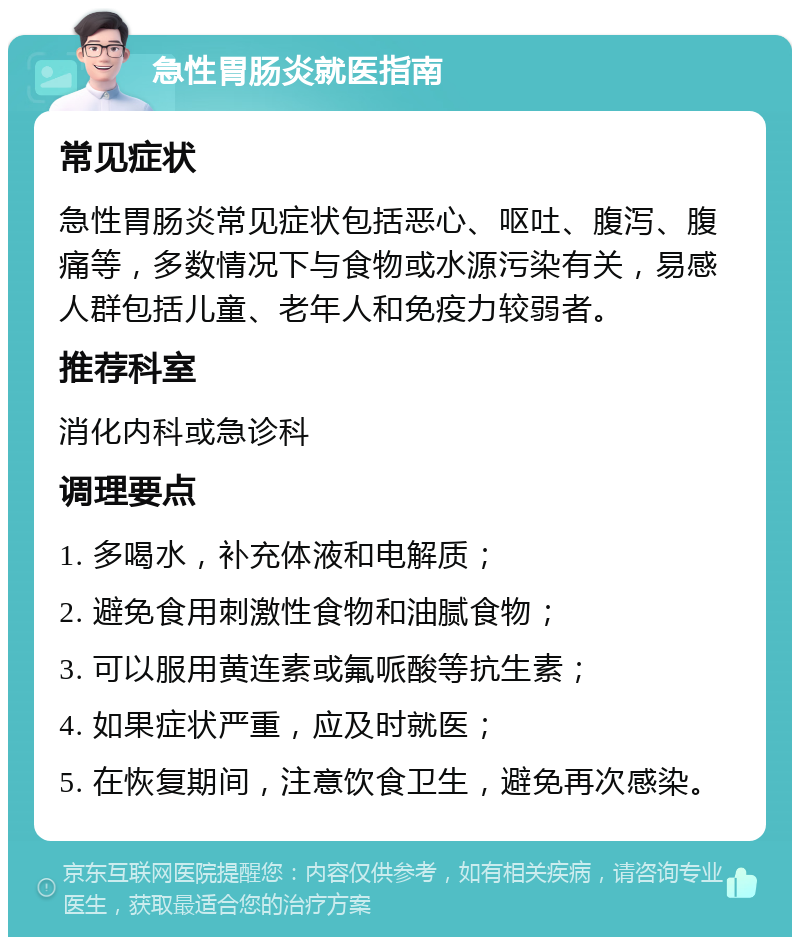 急性胃肠炎就医指南

常见症状

急性胃肠炎常见症状包括恶心、呕吐、腹泻、腹痛等，多数情况下与食物或水源污染有关，易感人群包括儿童、老年人和免疫力较弱者。

推荐科室

消化内科或急诊科

调理要点

1. 多喝水，补充体液和电解质；

2. 避免食用刺激性食物和油腻食物；

3. 可以服用黄连素或氟哌酸等抗生素；

4. 如果症状严重，应及时就医；

5. 在恢复期间，注意饮食卫生，避免再次感染。

京东互联网医院提醒您：内容仅供参考，如有相关疾病，请咨询专业医生，获取最适合您的治疗方案